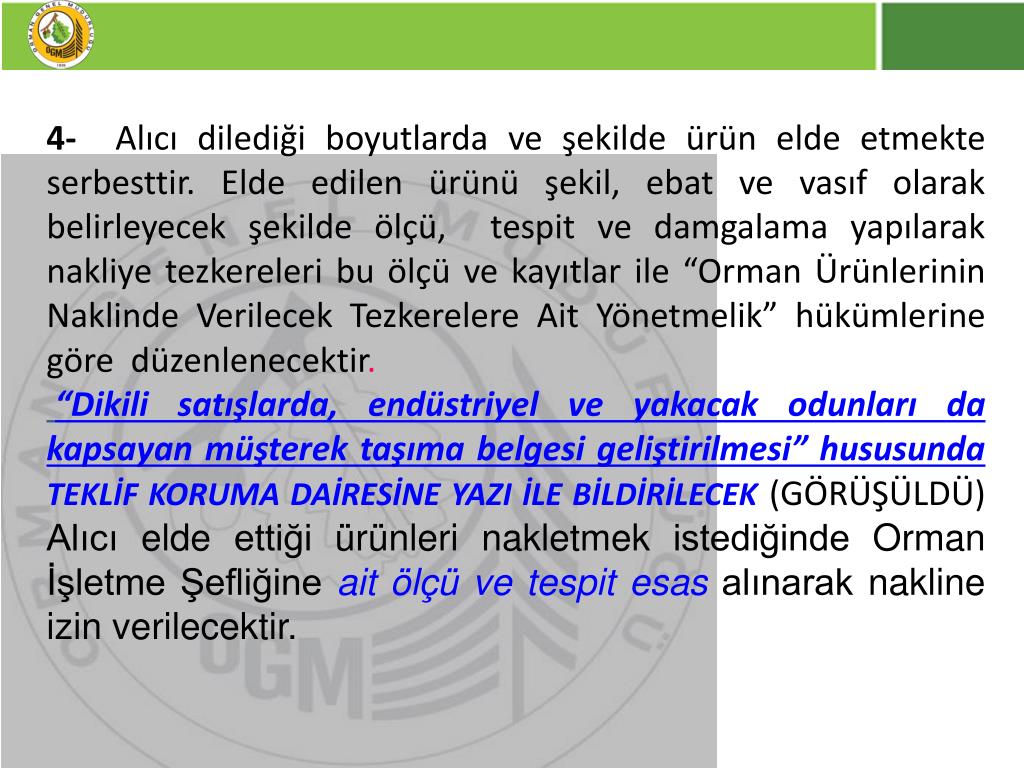 4- Alıcı dilediği boyutlarda ve şekilde ürün elde etmekte serbesttir. Elde edilen ürünü şekil, ebat ve vasıf olarak belirleyecek şekilde ölçü, tespit ve damgalama yapılarak nakliye tezkereleri bu ölçü ve kayıtlar ile "Orman Ürünlerinin Naklinde Verilecek Tezkerelere Ait Yönetmelik" hükümlerine göre düzenlenecektir.

"Dikili satışlarda, endüstriyel ve yakacak odunları da kapsayan müşterek taşıma belgesi geliştirilmesi" hususunda TEKLİF KORUMA DAİRESİNE YAZI İLE BİLDİRİLECEK (GÖRÜŞÜLDÜ)

Alıcı elde ettiği ürünleri nakletmek istediğinde Orman İşletme Şefliğine ait ölçü ve tespit esas alınarak nakline izin verilecektir.

OGM